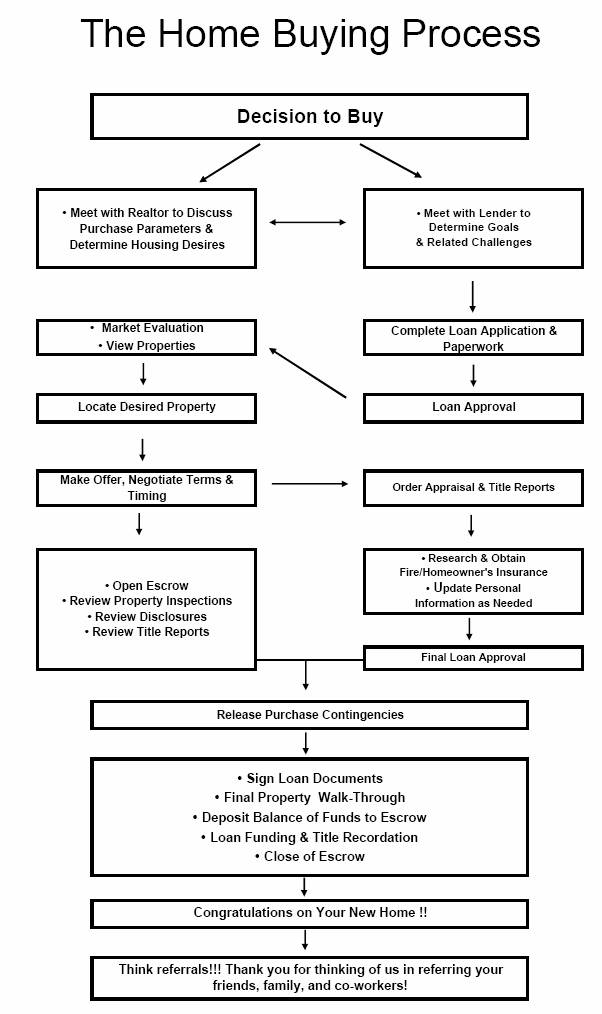 The Home Buying Process

Decision to Buy

• Meet with Realtor to Discuss Purchase Parameters & Determine Housing Desires

• Meet with Lender to Determine Goals & Related Challenges

• Market Evaluation
• View Properties

Complete Loan Application & Paperwork

Locate Desired Property

Loan Approval

Make Offer, Negotiate Terms & Timing

Order Appraisal & Title Reports

• Open Escrow
• Review Property Inspections
• Review Disclosures
• Review Title Reports

• Research & Obtain Fire/Homeowner's Insurance
• Update Personal Information as Needed

Final Loan Approval

Release Purchase Contingencies

• Sign Loan Documents
• Final Property Walk-Through
• Deposit Balance of Funds to Escrow
• Loan Funding & Title Recordation
• Close of Escrow

Congratulations on Your New Home !!

Think referrals!!! Thank you for thinking of us in referring your friends, family, and co-workers!